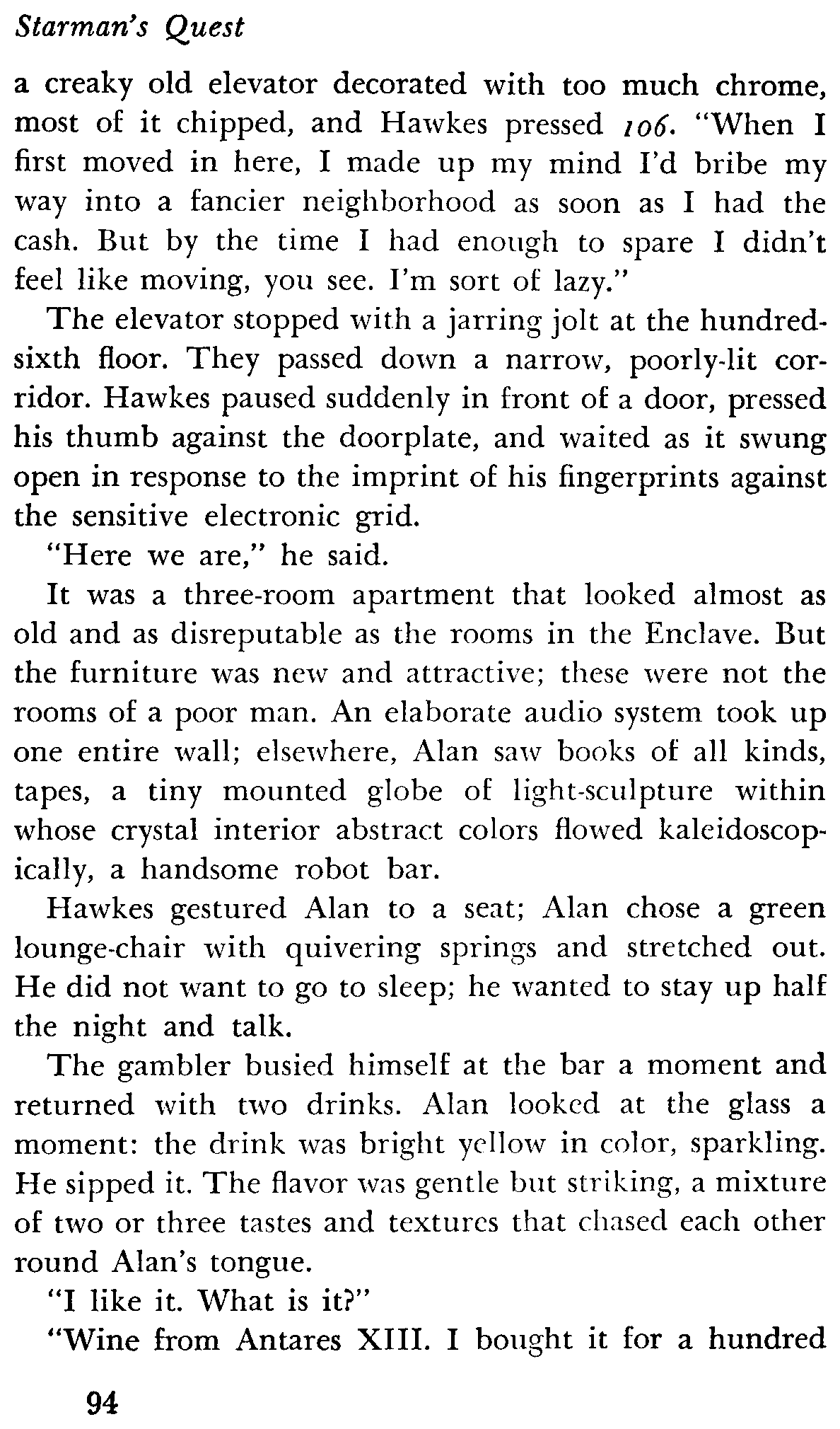 Starman's Quest

a creaky old elevator decorated with too much chrome, most of it chipped, and Hawkes pressed 106. "When I first moved in here, I made up my mind I'd bribe my way into a fancier neighborhood as soon as I had the cash. But by the time I had enough to spare I didn't feel like moving, you see. I'm sort of lazy."

The elevator stopped with a jarring jolt at the hundred-sixth floor. They passed down a narrow, poorly-lit corridor. Hawkes paused suddenly in front of a door, pressed his thumb against the doorplate, and waited as it swung open in response to the imprint of his fingerprints against the sensitive electronic grid.

"Here we are," he said.

It was a three-room apartment that looked almost as old and as disreputable as the rooms in the Enclave. But the furniture was new and attractive; these were not the rooms of a poor man. An elaborate audio system took up one entire wall; elsewhere, Alan saw books of all kinds, tapes, a tiny mounted globe of light-sculpture within whose crystal interior abstract colors flowed kaleidoscopically, a handsome robot bar.

Hawkes gestured Alan to a seat; Alan chose a green lounge-chair with quivering springs and stretched out. He did not want to go to sleep; he wanted to stay up half the night and talk.

The gambler busied himself at the bar a moment and returned with two drinks. Alan looked at the glass a moment: the drink was bright yellow in color, sparkling. He sipped it. The flavor was gentle but striking, a mixture of two or three tastes and textures that chased each other round Alan's tongue.

"I like it. What is it?"

"Wine from Antares XIII. I bought it for a hundred

94